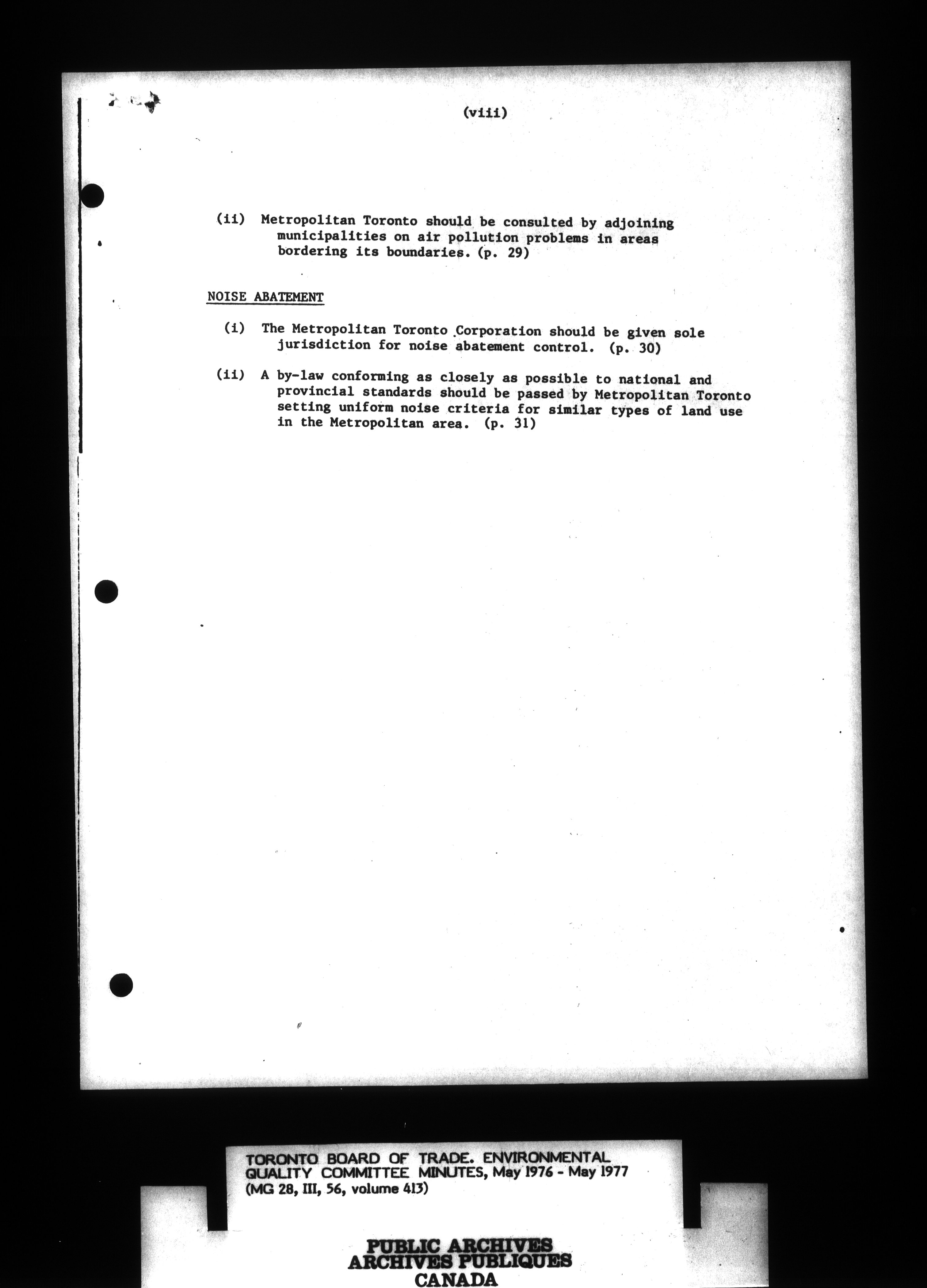 (viii)

(ii) Metropolitan Toronto should be consulted by adjoining municipalities on air pollution problems in areas bordering its boundaries. (p. 29)

NOISE ABATEMENT

(i) The Metropolitan Toronto Corporation should be given sole jurisdiction for noise abatement control. (p. 30)

(ii) A by-law conforming as closely as possible to national and provincial standards should be passed by Metropolitan Toronto setting uniform noise criteria for similar types of land use in the Metropolitan area. (p. 31)

TORONTO BOARD OF TRADE. ENVIRONMENTAL QUALITY COMMITTEE MINUTES, May 1976 - May 1977
(MG 28, III, 56, volume 413)

PUBLIC ARCHIVES
ARCHIVES PUBLIQUES
CANADA